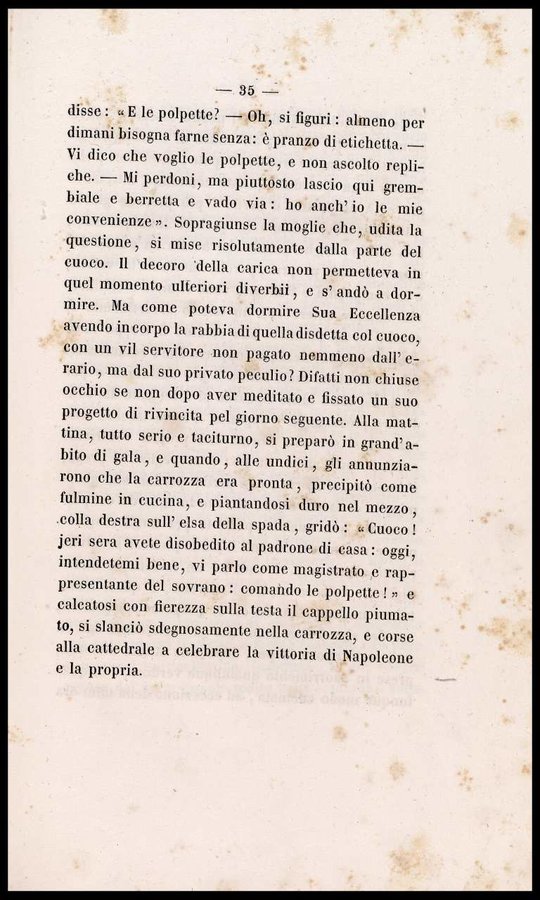 — 35 —

disse: «E le polpette? — Oh, si figuri: almeno per dimani bisogna farne senza: è pranzo di etichetta. — Vi dico che voglio le polpette, e non ascolto repliche. — Mi perdoni, ma piuttosto lascio qui grembiale e berretta e vado via: ho anch'io le mie convenienze». Sopragiunse la moglie che, udita la questione, si mise risolutamente dalla parte del cuoco. Il decoro della carica non permetteva in quel momento ulteriori diverbii, e s'andò a dormire. Ma come poteva dormire Sua Eccellenza avendo in corpo la rabbia di quella disdetta col cuoco, con un vil servitore non pagato nemmeno dall'erario, ma dal suo privato peculio? Difatti non chiuse occhio se non dopo aver meditato e fissato un suo progetto di rivincita pel giorno seguente. Alla mattina, tutto serio e taciturno, si preparò in grand'abito di gala, e quando, alle undici, gli annunziarono che la carrozza era pronta, precipitò come fulmine in cucina, e piantandosi duro nel mezzo, colla destra sull'elsa della spada, gridò: «Cuoco! jeri sera avete disobedito al padrone di casa: oggi, intendetemi bene, vi parlo come magistrato e rappresentante del sovrano: comando le polpette!» e calcatosi con fierezza sulla testa il cappello piumato, si slanciò sdegnosamente nella carrozza, e corse alla cattedrale a celebrare la vittoria di Napoleone e la propria.